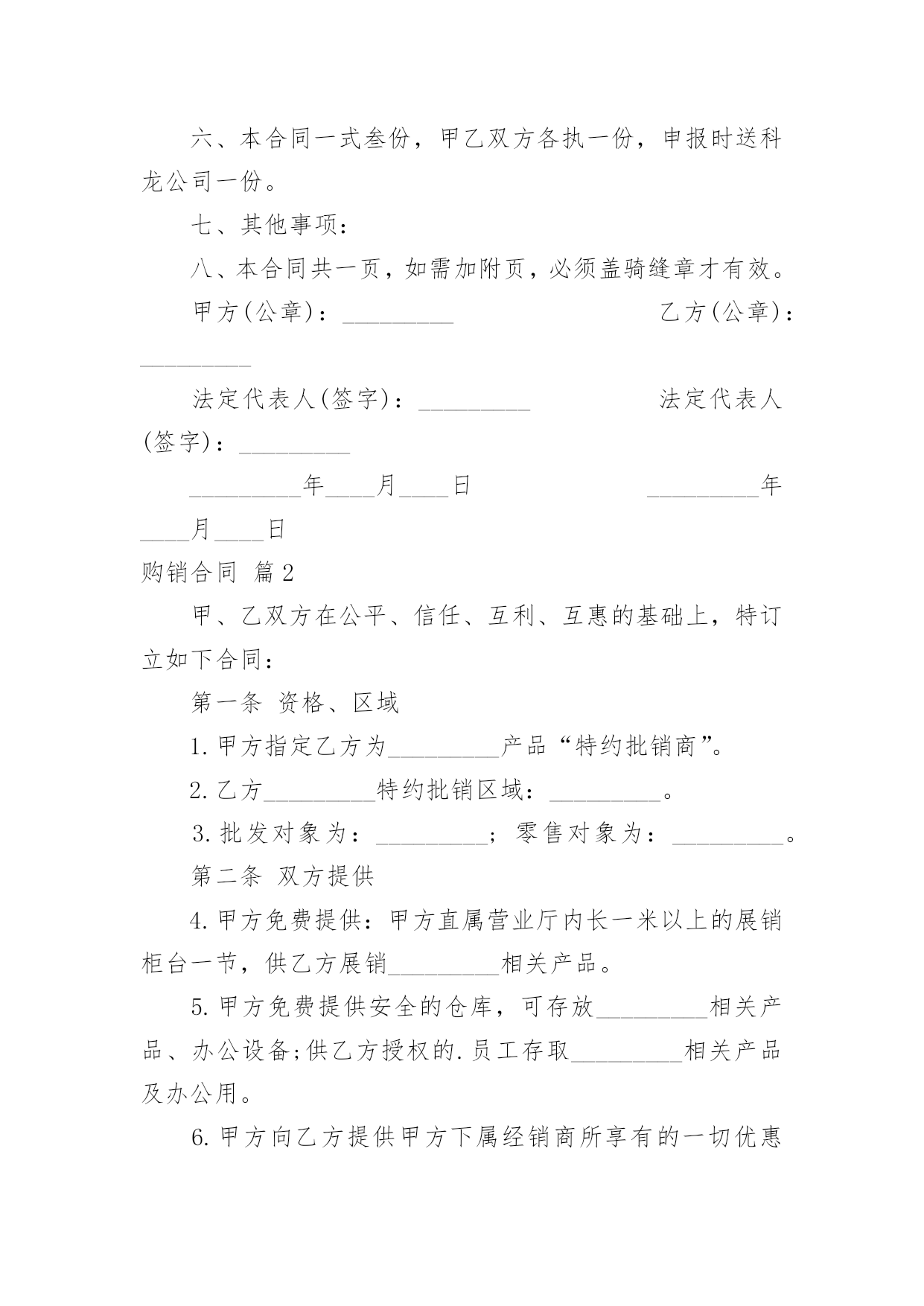 六、本合同一式叁份，甲乙双方各执一份，申报时送科龙公司一份。

七、其他事项：

八、本合同共一页，如需加附页，必须盖骑缝章才有效。

甲方(公章)：_________ 乙方(公章)：_________

法定代表人(签字)：_________ 法定代表人(签字)：_________

_________年____月____日 _________年____月____日

购销合同 篇2

甲、乙双方在公平、信任、互利、互惠的基础上，特订立如下合同：

第一条 资格、区域

1.甲方指定乙方为_________产品“特约批销商”。

2.乙方_________特约批销区域：_________。

3.批发对象为：_________；零售对象为：_________。

第二条 双方提供

4.甲方免费提供：甲方直属营业厅内长一米以上的展销柜台一节，供乙方展销_________相关产品。

5.甲方免费提供安全的仓库，可存放_________相关产品、办公设备;供乙方授权的.员工存取_________相关产品及办公用。

6.甲方向乙方提供甲方下属经销商所享有的一切优惠